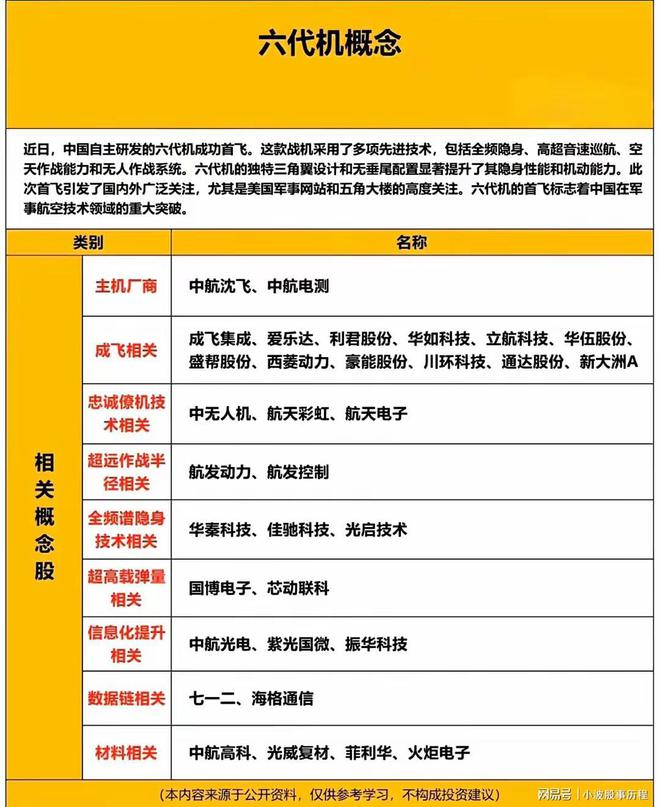 六代机概念

近日，中国自主研发的六代机成功首飞。这款战机采用了多项先进技术，包括全频隐身、高超音速巡航、空天作战能力和无人作战系统。六代机的独特三角翼设计和无垂尾配置显著提升了其隐身性能和机动能力。此次首飞引发了国内外广泛关注，尤其是美国军事网站和五角大楼的高度关注。六代机的首飞标志着中国在军事航空技术领域的重大突破。

| 类别 | | 名称 |
|---|---|---|
| 相关概念股 | 主机厂商 | 中航沈飞、中航电测 |
| | 成飞相关 | 成飞集成、爱乐达、利君股份、华如科技、立航科技、华伍股份、盛帮股份、西菱动力、豪能股份、川环科技、通达股份、新大洲A |
| | 忠诚僚机技术相关 | 中无人机、航天彩虹、航天电子 |
| | 超远作战半径相关 | 航发动力、航发控制 |
| | 全频谱隐身技术相关 | 华秦科技、佳驰科技、光启技术 |
| | 超高载弹量相关 | 国博电子、芯动联科 |
| | 信息化提升相关 | 中航光电、紫光国微、振华科技 |
| | 数据链相关 | 七一二、海格通信 |
| | 材料相关 | 中航高科、光威复材、菲利华、火炬电子 |

（本内容来源于公开资料，仅供参考学习，不构成投资建议）

网易号 | 小波股事历程